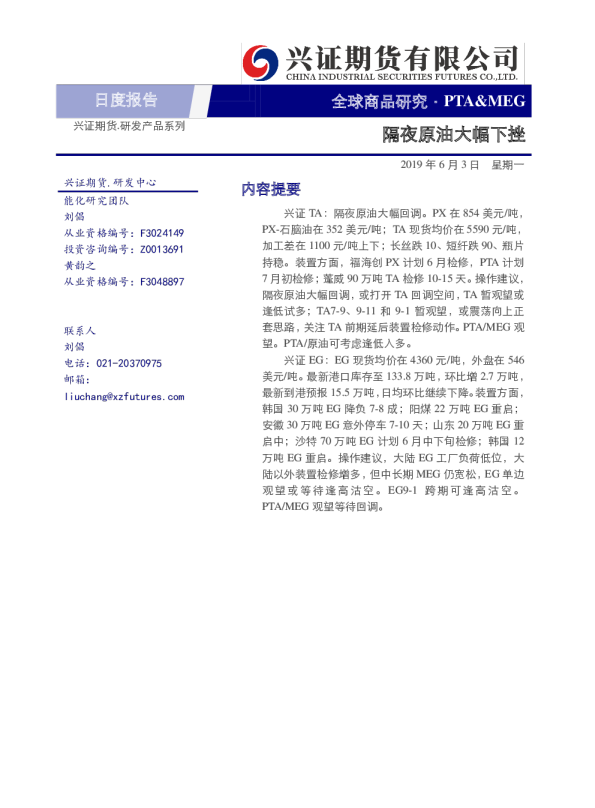 兴证期货有限公司
CHINA INDUSTRIAL SECURITIES FUTURES CO.,LTD.

日度报告

全球商品研究 · PTA&MEG

兴证期货.研发产品系列

隔夜原油大幅下挫

2019 年 6 月 3 日 星期一

兴证期货.研发中心
能化研究团队
刘倡
从业资格编号：F3024149
投资咨询编号：Z0013691
黄韵之
从业资格编号：F3048897

联系人
刘倡
电话：021-20370975
邮箱：
liuchang@xzfutures.com

内容提要

兴证 TA：隔夜原油大幅回调。PX 在 854 美元/吨，PX-石脑油在 352 美元/吨；TA 现货均价在 5590 元/吨，加工差在 1100 元/吨上下；长丝跌 10、短纤跌 90、瓶片持稳。装置方面，福海创 PX 计划 6 月检修，PTA 计划 7 月初检修；蓬威 90 万吨 TA 检修 10-15 天。操作建议，隔夜原油大幅回调，或打开 TA 回调空间，TA 暂观望或逢低试多；TA7-9、9-11 和 9-1 暂观望，或震荡向上正套思路，关注 TA 前期延后装置检修动作。PTA/MEG 观望。PTA/原油可考虑逢低入多。

兴证 EG：EG 现货均价在 4360 元/吨，外盘在 546 美元/吨。最新港口库存至 133.8 万吨，环比增 2.7 万吨，最新到港预报 15.5 万吨，日均环比继续下降。装置方面，韩国 30 万吨 EG 降负 7-8 成；阳煤 22 万吨 EG 重启；安徽 30 万吨 EG 意外停车 7-10 天；山东 20 万吨 EG 重启中；沙特 70 万吨 EG 计划 6 月中下旬检修；韩国 12 万吨 EG 重启。操作建议，大陆 EG 工厂负荷低位，大陆以外装置检修增多，但中长期 MEG 仍宽松，EG 单边观望或等待逢高沽空。EG9-1 跨期可逢高沽空。PTA/MEG 观望等待回调。